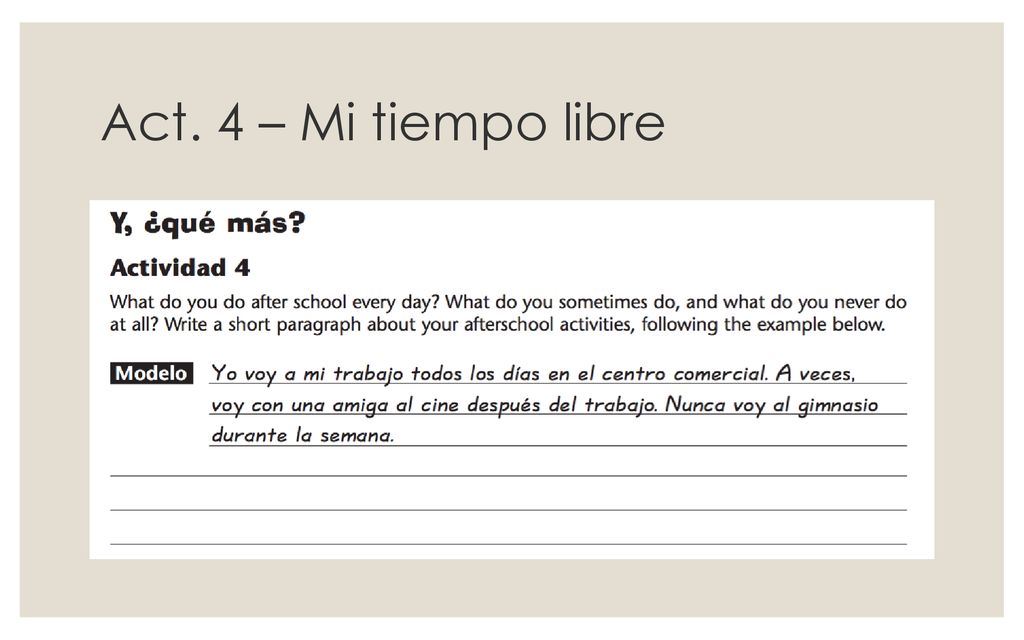 Act. 4 – Mi tiempo libre

Y, ¿qué más?

Actividad 4

What do you do after school every day? What do you sometimes do, and what do you never do at all? Write a short paragraph about your afterschool activities, following the example below.

Modelo Yo voy a mi trabajo todos los días en el centro comercial. A veces, voy con una amiga al cine después del trabajo. Nunca voy al gimnasio durante la semana.